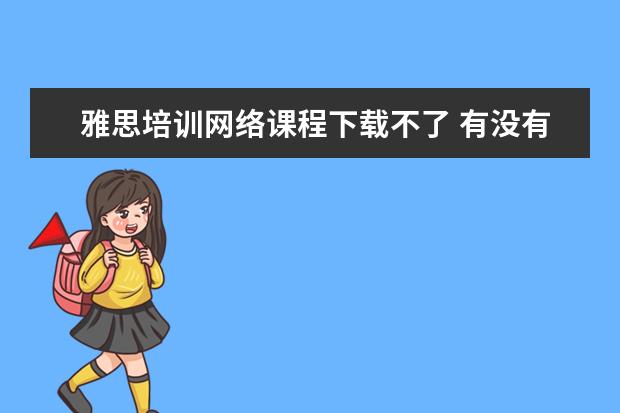 雅思培训网络课程下载不了 有没有